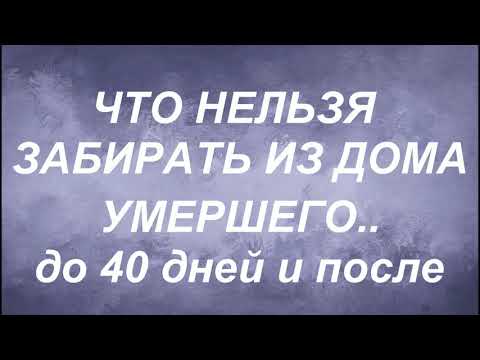 ЧТО НЕЛЬЗЯ ЗАБИРАТЬ ИЗ ДОМА УМЕРШЕГО.. до 40 дней и после